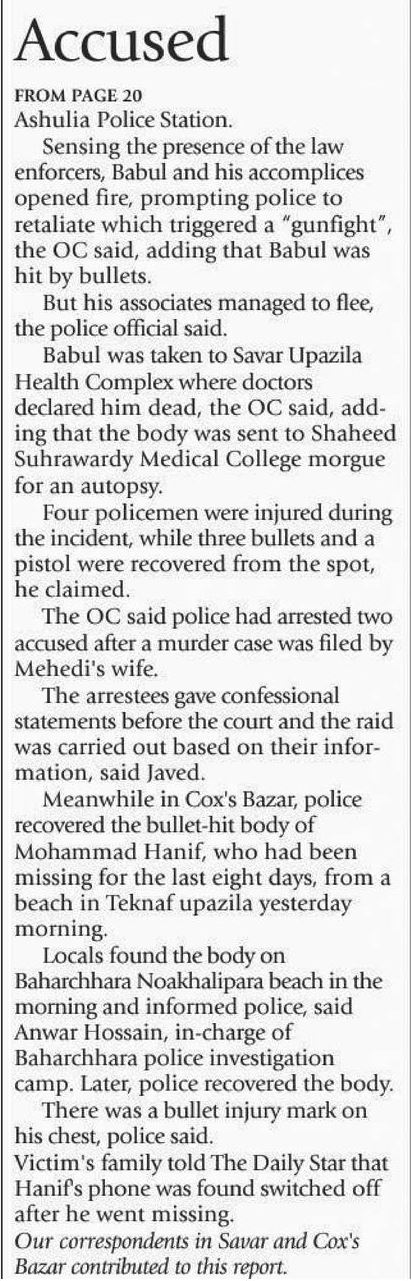 Accused

FROM PAGE 20
Ashulia Police Station.

Sensing the presence of the law enforcers, Babul and his accomplices opened fire, prompting police to retaliate which triggered a "gunfight", the OC said, adding that Babul was hit by bullets.

But his associates managed to flee, the police official said.

Babul was taken to Savar Upazila Health Complex where doctors declared him dead, the OC said, adding that the body was sent to Shaheed Suhrawardy Medical College morgue for an autopsy.

Four policemen were injured during the incident, while three bullets and a pistol were recovered from the spot, he claimed.

The OC said police had arrested two accused after a murder case was filed by Mehedi's wife.

The arrestees gave confessional statements before the court and the raid was carried out based on their information, said Javed.

Meanwhile in Cox's Bazar, police recovered the bullet-hit body of Mohammad Hanif, who had been missing for the last eight days, from a beach in Teknaf upazila yesterday morning.

Locals found the body on Baharchhara Noakhalipara beach in the morning and informed police, said Anwar Hossain, in-charge of Baharchhara police investigation camp. Later, police recovered the body.

There was a bullet injury mark on his chest, police said.

Victim's family told The Daily Star that Hanif's phone was found switched off after he went missing.

Our correspondents in Savar and Cox's Bazar contributed to this report.